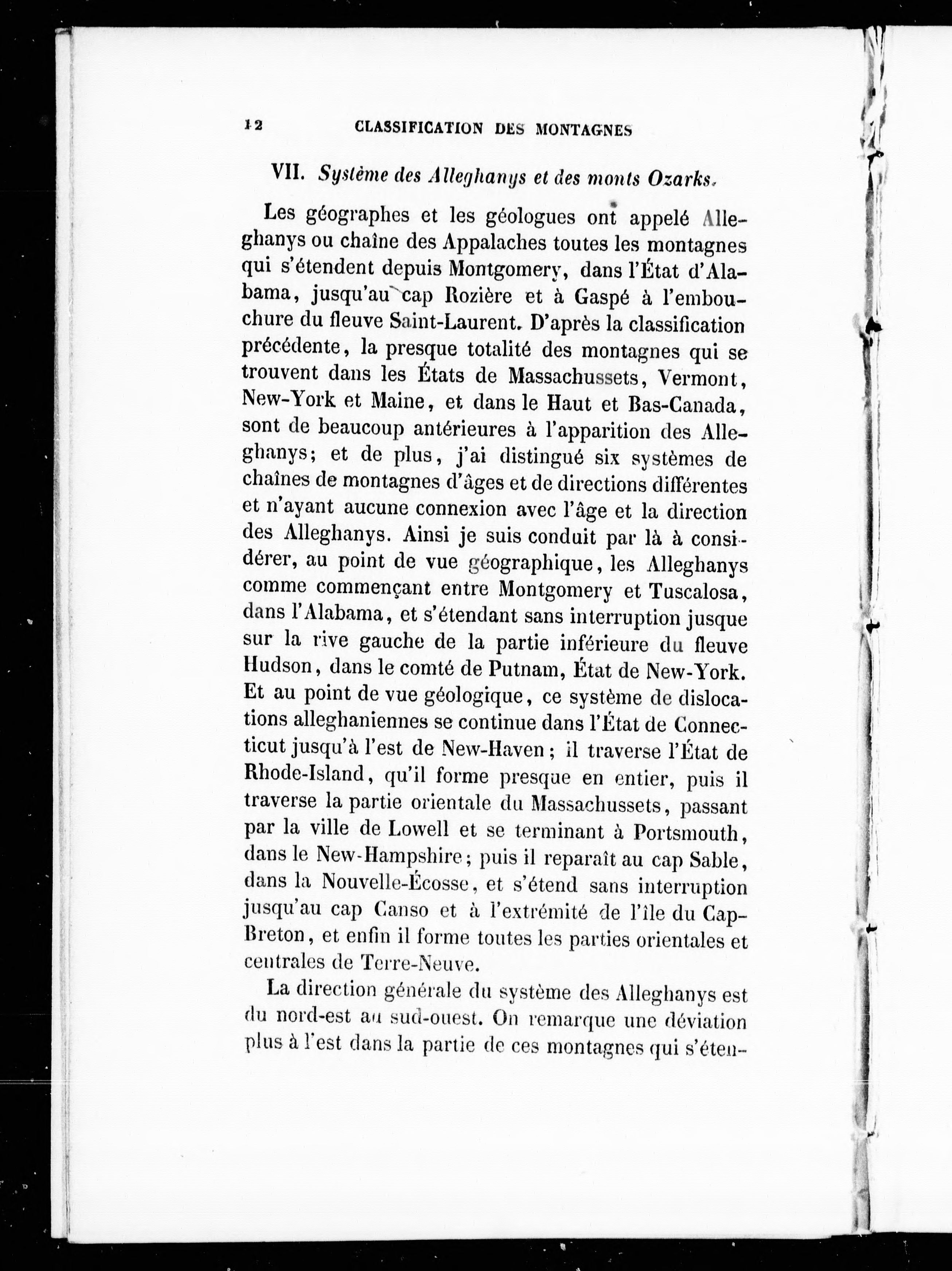 12 CLASSIFICATION DES MONTAGNES

VII. Système des Alleghanys et des monts Ozarks.

Les géographes et les géologues ont appelé Alleghanys ou chaîne des Appalaches toutes les montagnes qui s'étendent depuis Montgomery, dans l'État d'Alabama, jusqu'au cap Rozière et à Gaspé à l'embouchure du fleuve Saint-Laurent. D'après la classification précédente, la presque totalité des montagnes qui se trouvent dans les États de Massachussets, Vermont, New-York et Maine, et dans le Haut et Bas-Canada, sont de beaucoup antérieures à l'apparition des Alleghanys; et de plus, j'ai distingué six systèmes de chaînes de montagnes d'âges et de directions différentes et n'ayant aucune connexion avec l'âge et la direction des Alleghanys. Ainsi je suis conduit par là à considérer, au point de vue géographique, les Alleghanys comme commençant entre Montgomery et Tuscalosa, dans l'Alabama, et s'étendant sans interruption jusque sur la rive gauche de la partie inférieure du fleuve Hudson, dans le comté de Putnam, État de New-York. Et au point de vue géologique, ce système de dislocations alleghaniennes se continue dans l'État de Connecticut jusqu'à l'est de New-Haven; il traverse l'État de Rhode-Island, qu'il forme presque en entier, puis il traverse la partie orientale du Massachussets, passant par la ville de Lowell et se terminant à Portsmouth, dans le New-Hampshire; puis il reparaît au cap Sable, dans la Nouvelle-Écosse, et s'étend sans interruption jusqu'au cap Canso et à l'extrémité de l'île du Cap-Breton, et enfin il forme toutes les parties orientales et centrales de Terre-Neuve.

La direction générale du système des Alleghanys est du nord-est au sud-ouest. On remarque une déviation plus à l'est dans la partie de ces montagnes qui s'éten-